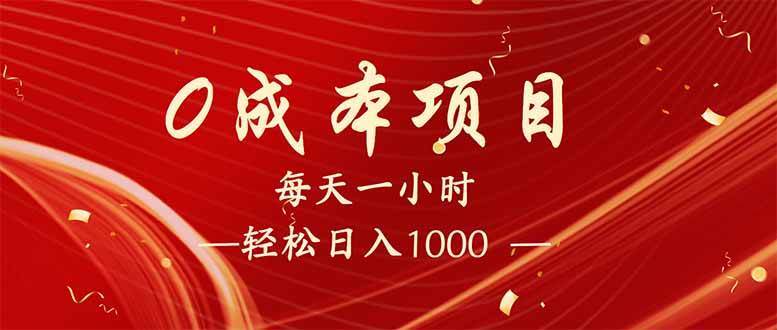 0成本项目

每天一小时

—轻松日入1000 —